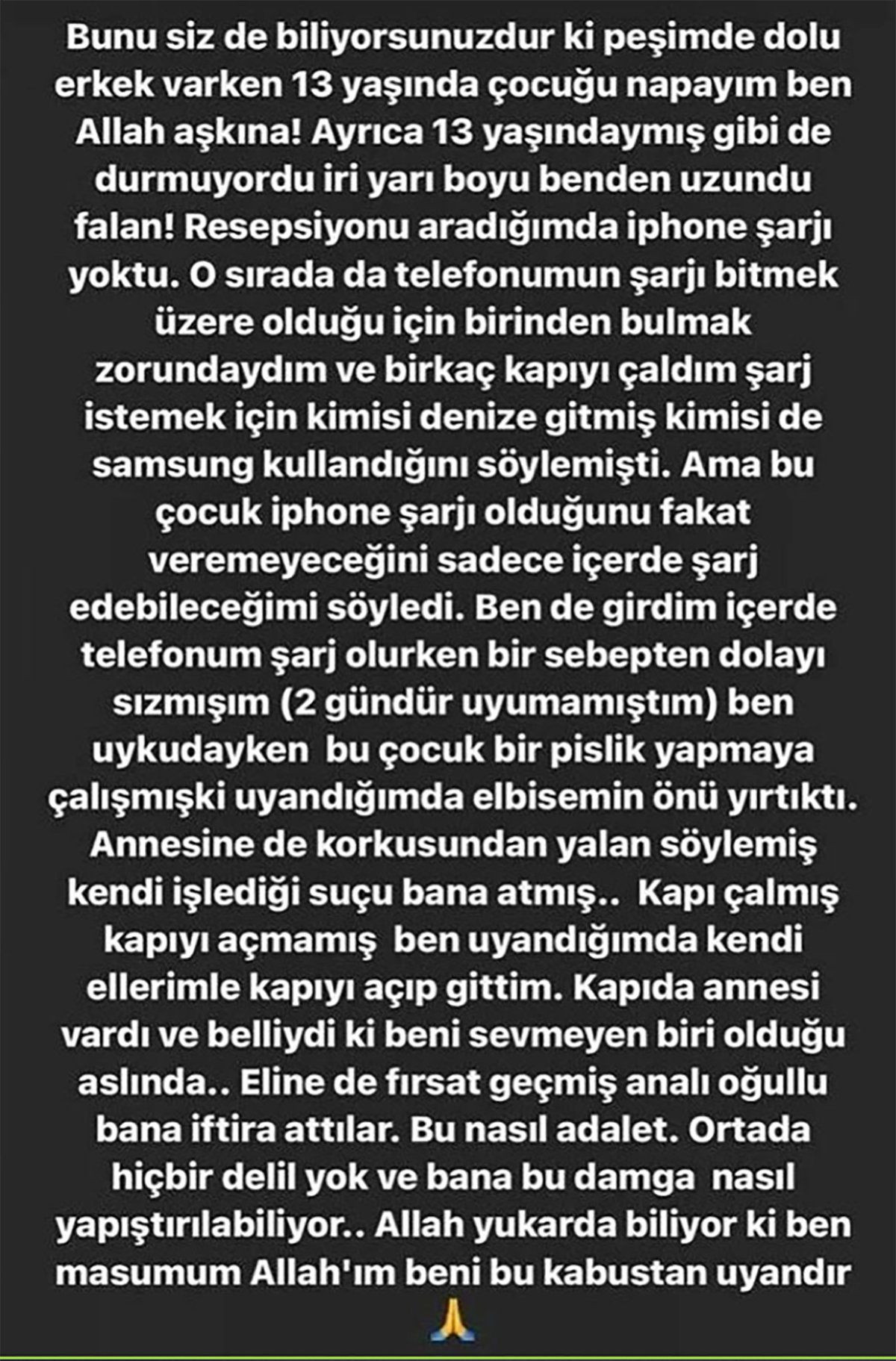 Bunu siz de biliyorsunuzdur ki peşimde dolu erkek varken 13 yaşında çocuğu napayım ben Allah aşkına! Ayrıca 13 yaşındaymış gibi de durmuyordu iri yarı boyu benden uzundu falan! Resepsiyonu aradığımda iphone şarjı yoktu. O sırada da telefonumun şarjı bitmek üzere olduğu için birinden bulmak zorundaydım ve birkaç kapıyı çaldım şarj istemek için kimisi denize gitmiş kimisi de samsung kullandığını söylemişti. Ama bu çocuk iphone şarjı olduğunu fakat veremeyeceğini sadece içerde şarj edebileceğimi söyledi. Ben de girdim içerde telefonum şarj olurken bir sebepten dolayı sızmışım (2 gündür uyumamıştım) ben uykudayken bu çocuk bir pislik yapmaya çalışmışki uyandığımda elbisemin önü yırtıktı. Annesine de korkusundan yalan söylemiş kendi işlediği suçu bana atmış.. Kapı çalmış kapıyı açmamış ben uyandığımda kendi ellerimle kapıyı açıp gittim. Kapıda annesi vardı ve belliydi ki beni sevmeyen biri olduğu aslında.. Eline de fırsat geçmiş analı oğullu bana iftira attılar. Bu nasıl adalet. Ortada hiçbir delil yok ve bana bu damga nasıl yapıştırılabiliyor.. Allah yukarda biliyor ki ben masumum Allah'ım beni bu kabustan uyandır
🙏